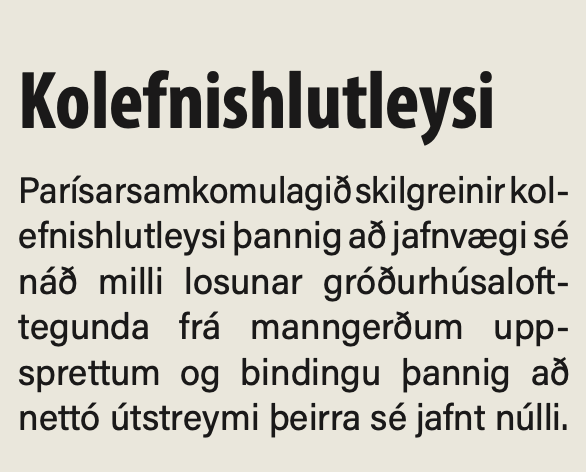 Kolefnishlutleysi

Parísarsamkomulagið skilgreinir kolefnishlutleysi þannig að jafnvægi sé náð milli losunar gróðurhúsalofttegunda frá manngerðum uppsprettum og bindingu þannig að nettó útstreymi þeirra sé jafnt núlli.